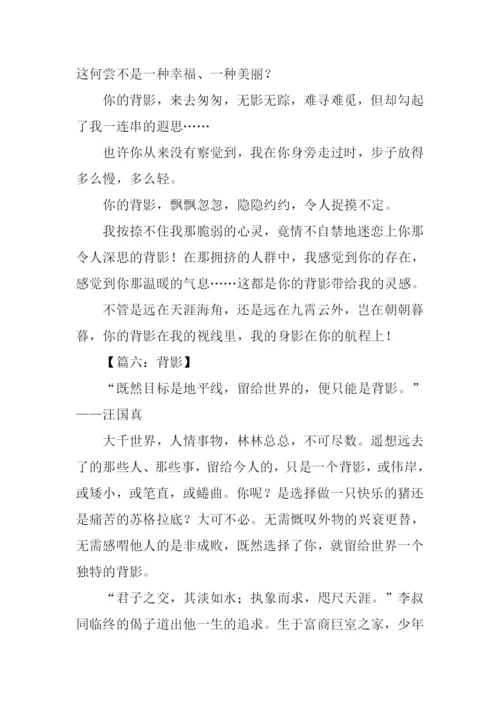 这何尝不是一种幸福、一种美丽？

你的背影，来去匆匆，无影无踪，难寻难觅，但却勾起了我一连串的遐思……

也许你从来没有察觉到，我在你身旁走过时，步子放得多么慢，多么轻。

你的背影，飘飘忽忽，隐隐约约，令人捉摸不定。

我按捺不住我那脆弱的心灵，竟情不自禁地迷恋上你那令人深思的背影！在那拥挤的人群中，我感觉到你的存在，感觉到你那温暖的气息……这都是你的背影带给我的灵感。

不管是远在天涯海角，还是远在九霄云外，岂在朝朝暮暮，你的背影在我的视线里，我的身影在你的航程上！

【篇六：背影】

“既然目标是地平线，留给世界的，便只能是背影。”——汪国真

大千世界，人情事物，林林总总，不可尽数。遥想远去了的那些人、那些事，留给今人的，只是一个背影，或伟岸，或矮小，或笔直，或蜷曲。你呢？是选择做一只快乐的猪还是痛苦的苏格拉底？大可不必。无需慨叹外物的兴衰更替，无需感喟他人的是非成败，既然选择了你，就留给世界一个独特的背影。

“君子之交，其淡如水；执象而求，咫尺天涯。”李叔同临终的偈子道出他一生的追求。生于富商巨室之家，少年